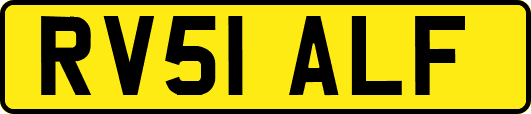 RV51 ALF